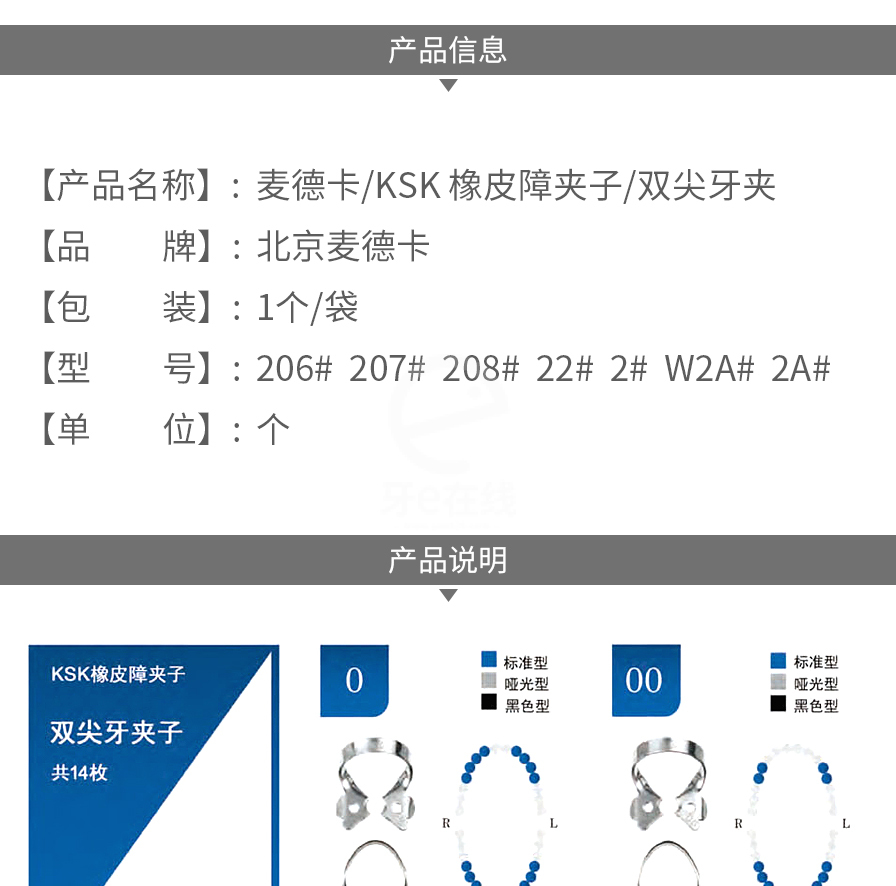 产品信息

【产品名称】：麦德卡/KSK 橡皮障夹子/双尖牙夹

【品　　牌】：北京麦德卡

【包　　装】：1个/袋

【型　　号】：206# 207# 208# 22# 2# W2A# 2A#

【单　　位】：个

牙e在线

产品说明

KSK橡皮障夹子

双尖牙夹子

共14枚

0

标准型
哑光型
黑色型

R L

00

标准型
哑光型
黑色型

R L